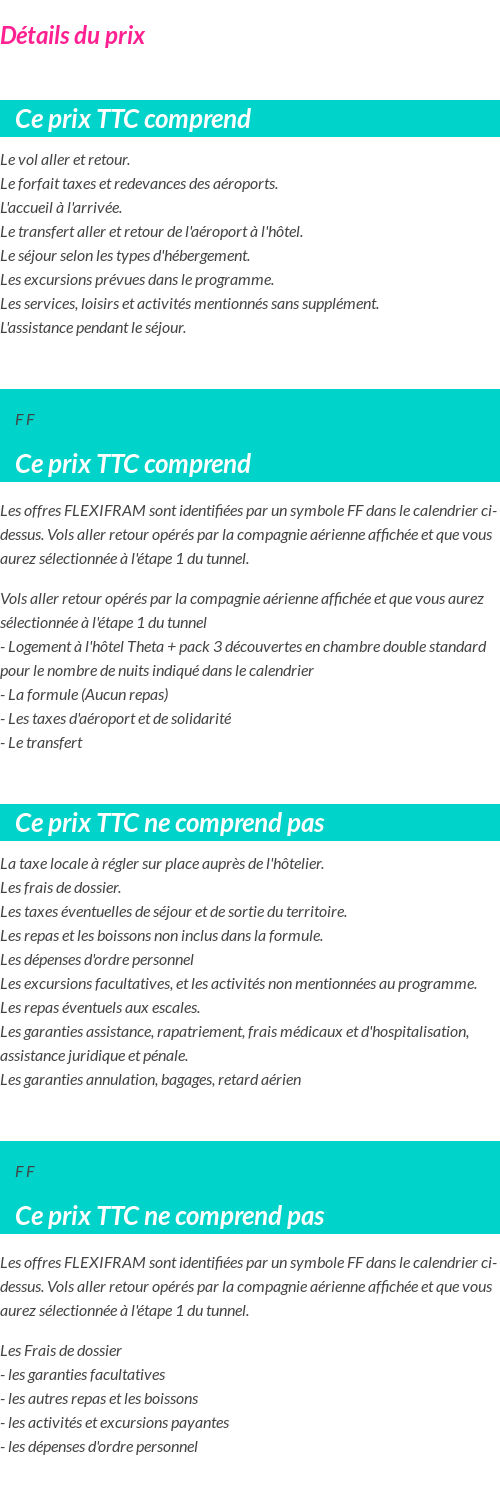 Détails du prix

Ce prix TTC comprend

Le vol aller et retour.
Le forfait taxes et redevances des aéroports.
L'accueil à l'arrivée.
Le transfert aller et retour de l'aéroport à l'hôtel.
Le séjour selon les types d'hébergement.
Les excursions prévues dans le programme.
Les services, loisirs et activités mentionnés sans supplément.
L'assistance pendant le séjour.

F F

Ce prix TTC comprend

Les offres FLEXIFRAM sont identifiées par un symbole FF dans le calendrier ci-dessus. Vols aller retour opérés par la compagnie aérienne affichée et que vous aurez sélectionnée à l'étape 1 du tunnel.

Vols aller retour opérés par la compagnie aérienne affichée et que vous aurez sélectionnée à l'étape 1 du tunnel
- Logement à l'hôtel Theta + pack 3 découvertes en chambre double standard pour le nombre de nuits indiqué dans le calendrier
- La formule (Aucun repas)
- Les taxes d'aéroport et de solidarité
- Le transfert

Ce prix TTC ne comprend pas

La taxe locale à régler sur place auprès de l'hôtelier.
Les frais de dossier.
Les taxes éventuelles de séjour et de sortie du territoire.
Les repas et les boissons non inclus dans la formule.
Les dépenses d'ordre personnel
Les excursions facultatives, et les activités non mentionnées au programme.
Les repas éventuels aux escales.
Les garanties assistance, rapatriement, frais médicaux et d'hospitalisation, assistance juridique et pénale.
Les garanties annulation, bagages, retard aérien

F F

Ce prix TTC ne comprend pas

Les offres FLEXIFRAM sont identifiées par un symbole FF dans le calendrier ci-dessus. Vols aller retour opérés par la compagnie aérienne affichée et que vous aurez sélectionnée à l'étape 1 du tunnel.

Les Frais de dossier
- les garanties facultatives
- les autres repas et les boissons
- les activités et excursions payantes
- les dépenses d'ordre personnel